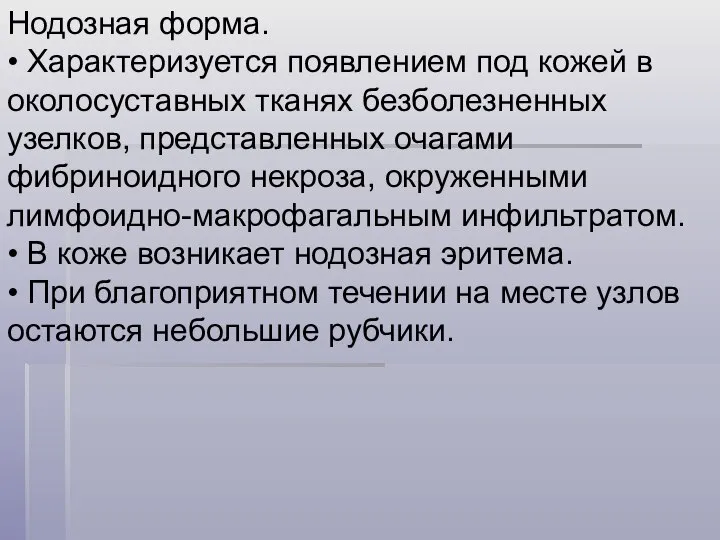 Нодозная форма.
• Характеризуется появлением под кожей в околосуставных тканях безболезненных узелков, представленных очагами фибриноидного некроза, окруженными лимфоидно-макрофагальным инфильтратом.
• В коже возникает нодозная эритема.
• При благоприятном течении на месте узлов остаются небольшие рубчики.